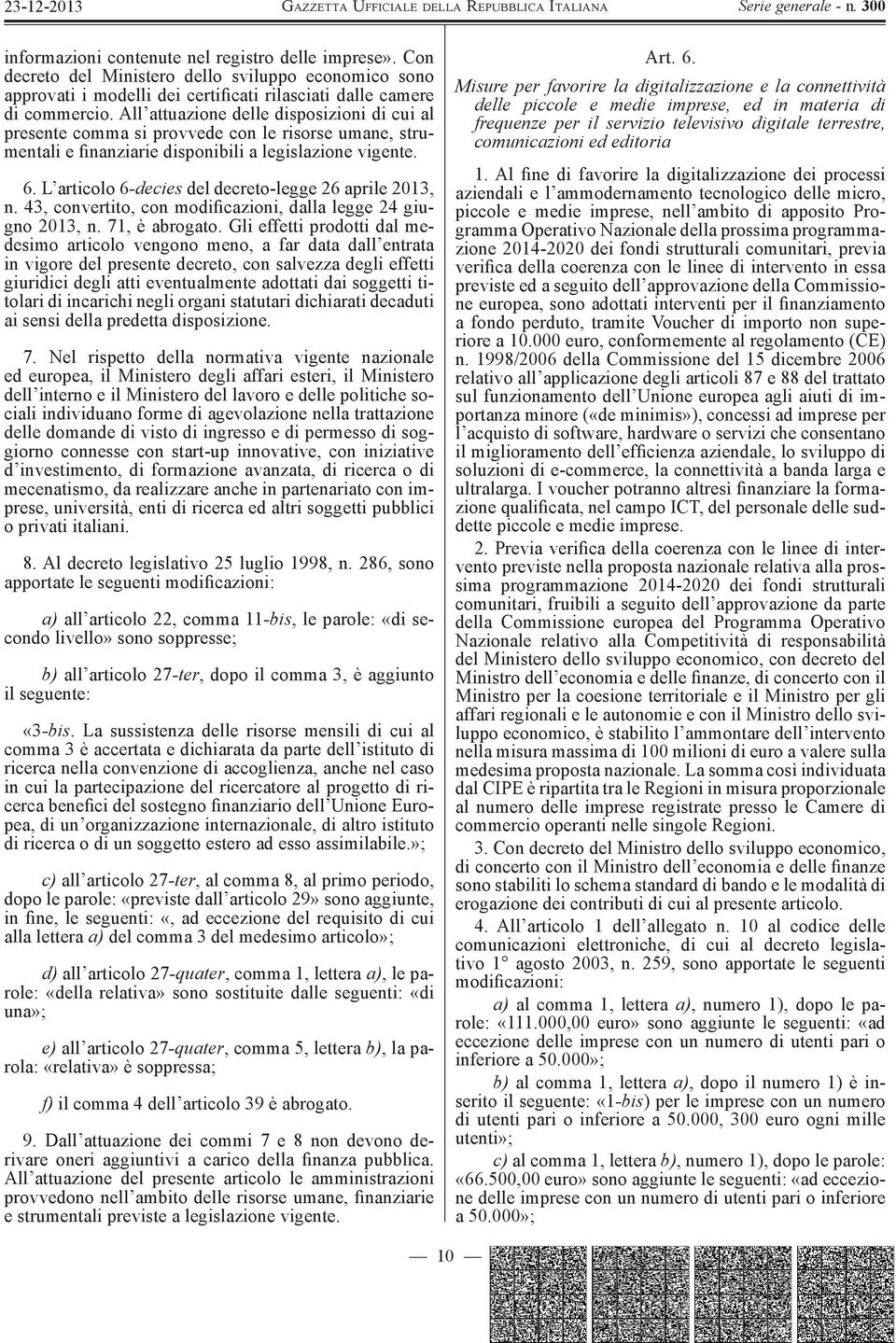 23-12-2013 GAZZETTA UFFICIALE DELLA REPUBBLICA ITALIANA Serie generale - n. 300

informazioni contenute nel registro delle imprese». Con decreto del Ministero dello sviluppo economico sono approvati i modelli dei certificati rilasciati dalle camere di commercio. All'attuazione delle disposizioni di cui al presente comma si provvede con le risorse umane, strumentali e finanziarie disponibili a legislazione vigente.

6. L'articolo 6-decies del decreto-legge 26 aprile 2013, n. 43, convertito, con modificazioni, dalla legge 24 giugno 2013, n. 71, è abrogato. Gli effetti prodotti dal medesimo articolo vengono meno, a far data dall'entrata in vigore del presente decreto, con salvezza degli effetti giuridici degli atti eventualmente adottati dai soggetti titolari di incarichi negli organi statutari dichiarati decaduti ai sensi della predetta disposizione.

7. Nel rispetto della normativa vigente nazionale ed europea, il Ministero degli affari esteri, il Ministero dell'interno e il Ministero del lavoro e delle politiche sociali individuano forme di agevolazione nella trattazione delle domande di visto di ingresso e di permesso di soggiorno connesse con start-up innovative, con iniziative d'investimento, di formazione avanzata, di ricerca o di mecenatismo, da realizzare anche in partenariato con imprese, università, enti di ricerca ed altri soggetti pubblici o privati italiani.

8. Al decreto legislativo 25 luglio 1998, n. 286, sono apportate le seguenti modificazioni:

a) all'articolo 22, comma 11-bis, le parole: «di secondo livello» sono soppresse;

b) all'articolo 27-ter, dopo il comma 3, è aggiunto il seguente:

«3-bis. La sussistenza delle risorse mensili di cui al comma 3 è accertata e dichiarata da parte dell'istituto di ricerca nella convenzione di accoglienza, anche nel caso in cui la partecipazione del ricercatore al progetto di ricerca benefici del sostegno finanziario dell'Unione Europea, di un'organizzazione internazionale, di altro istituto di ricerca o di un soggetto estero ad esso assimilabile.»;

c) all'articolo 27-ter, al comma 8, al primo periodo, dopo le parole: «previste dall'articolo 29» sono aggiunte, in fine, le seguenti: «, ad eccezione del requisito di cui alla lettera a) del comma 3 del medesimo articolo»;

d) all'articolo 27-quater, comma 1, lettera a), le parole: «della relativa» sono sostituite dalle seguenti: «di una»;

e) all'articolo 27-quater, comma 5, lettera b), la parola: «relativa» è soppressa;

f) il comma 4 dell'articolo 39 è abrogato.

9. Dall'attuazione dei commi 7 e 8 non devono derivare oneri aggiuntivi a carico della finanza pubblica. All'attuazione del presente articolo le amministrazioni provvedono nell'ambito delle risorse umane, finanziarie e strumentali previste a legislazione vigente.

Art. 6.

Misure per favorire la digitalizzazione e la connettività delle piccole e medie imprese, ed in materia di frequenze per il servizio televisivo digitale terrestre, comunicazioni ed editoria

1. Al fine di favorire la digitalizzazione dei processi aziendali e l'ammodernamento tecnologico delle micro, piccole e medie imprese, nell'ambito di apposito Programma Operativo Nazionale della prossima programmazione 2014-2020 dei fondi strutturali comunitari, previa verifica della coerenza con le linee di intervento in essa previste ed a seguito dell'approvazione della Commissione europea, sono adottati interventi per il finanziamento a fondo perduto, tramite Voucher di importo non superiore a 10.000 euro, conformemente al regolamento (CE) n. 1998/2006 della Commissione del 15 dicembre 2006 relativo all'applicazione degli articoli 87 e 88 del trattato sul funzionamento dell'Unione europea agli aiuti di importanza minore («de minimis»), concessi ad imprese per l'acquisto di software, hardware o servizi che consentano il miglioramento dell'efficienza aziendale, lo sviluppo di soluzioni di e-commerce, la connettività a banda larga e ultralarga. I voucher potranno altresì finanziare la formazione qualificata, nel campo ICT, del personale delle suddette piccole e medie imprese.

2. Previa verifica della coerenza con le linee di intervento previste nella proposta nazionale relativa alla prossima programmazione 2014-2020 dei fondi strutturali comunitari, fruibili a seguito dell'approvazione da parte della Commissione europea del Programma Operativo Nazionale relativo alla Competitività di responsabilità del Ministero dello sviluppo economico, con decreto del Ministro dell'economia e delle finanze, di concerto con il Ministro per la coesione territoriale e il Ministro per gli affari regionali e le autonomie e con il Ministro dello sviluppo economico, è stabilito l'ammontare dell'intervento nella misura massima di 100 milioni di euro a valere sulla medesima proposta nazionale. La somma così individuata dal CIPE è ripartita tra le Regioni in misura proporzionale al numero delle imprese registrate presso le Camere di commercio operanti nelle singole Regioni.

3. Con decreto del Ministro dello sviluppo economico, di concerto con il Ministro dell'economia e delle finanze sono stabiliti lo schema standard di bando e le modalità di erogazione dei contributi di cui al presente articolo.

4. All'articolo 1 dell'allegato n. 10 al codice delle comunicazioni elettroniche, di cui al decreto legislativo 1° agosto 2003, n. 259, sono apportate le seguenti modificazioni:

a) al comma 1, lettera a), numero 1), dopo le parole: «111.000,00 euro» sono aggiunte le seguenti: «ad eccezione delle imprese con un numero di utenti pari o inferiore a 50.000»;

b) al comma 1, lettera a), dopo il numero 1) è inserito il seguente: «1-bis) per le imprese con un numero di utenti pari o inferiore a 50.000, 300 euro ogni mille utenti»;

c) al comma 1, lettera b), numero 1), dopo le parole: «66.500,00 euro» sono aggiunte le seguenti: «ad eccezione delle imprese con un numero di utenti pari o inferiore a 50.000»;

— 10 —